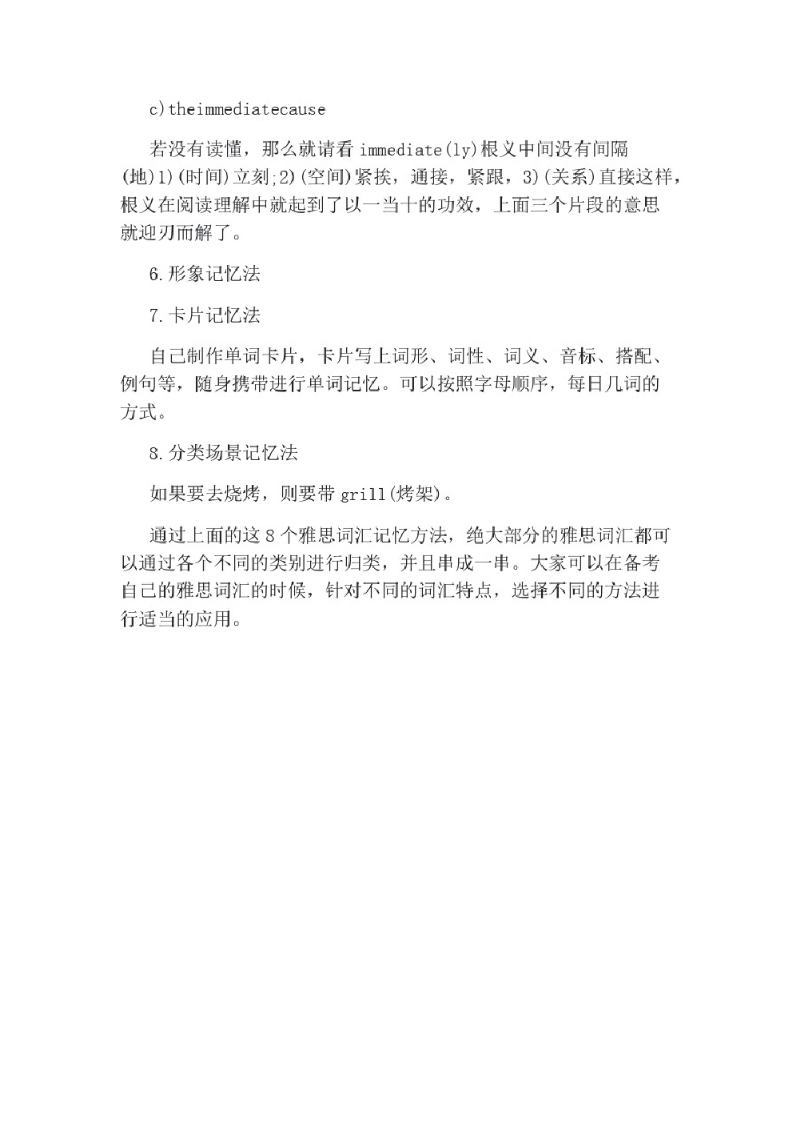 c)theimmediatecause

若没有读懂，那么就请看 immediate(ly)根义中间没有间隔(地)1)(时间)立刻;2)(空间)紧挨，通接，紧跟，3)(关系)直接这样，根义在阅读理解中就起到了以一当十的功效，上面三个片段的意思就迎刃而解了。

6.形象记忆法

7.卡片记忆法

自己制作单词卡片，卡片写上词形、词性、词义、音标、搭配、例句等，随身携带进行单词记忆。可以按照字母顺序，每日几词的方式。

8.分类场景记忆法

如果要去烧烤，则要带 grill(烤架)。

通过上面的这 8 个雅思词汇记忆方法，绝大部分的雅思词汇都可以通过各个不同的类别进行归类，并且串成一串。大家可以在备考自己的雅思词汇的时候，针对不同的词汇特点，选择不同的方法进行适当的应用。